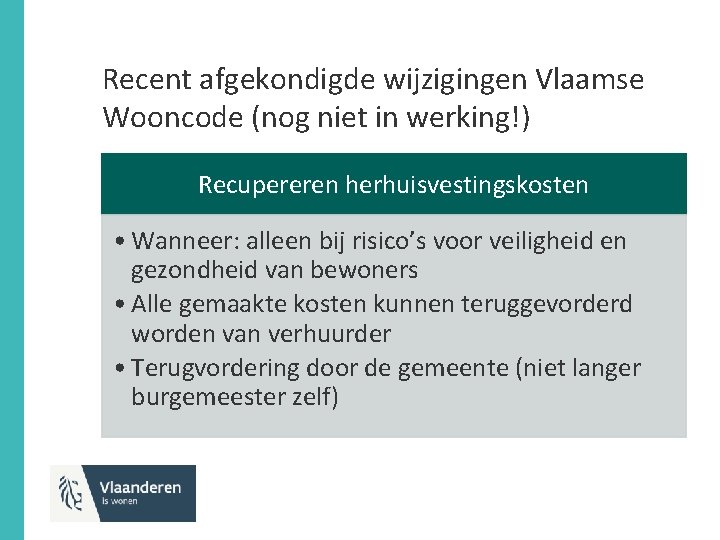 Recent afgekondigde wijzigingen Vlaamse Wooncode (nog niet in werking!)

Recupereren herhuisvestingskosten

• Wanneer: alleen bij risico's voor veiligheid en gezondheid van bewoners
• Alle gemaakte kosten kunnen teruggevorderd worden van verhuurder
• Terugvordering door de gemeente (niet langer burgemeester zelf)

Vlaanderen
is wonen